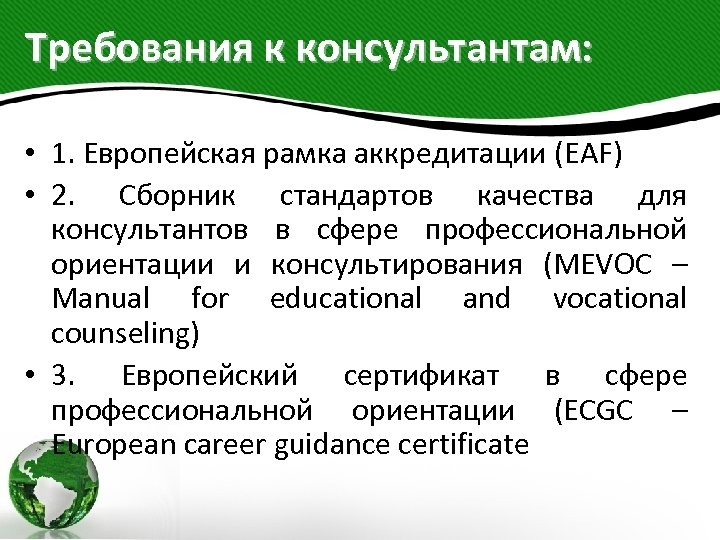 Требования к консультантам:

• 1. Европейская рамка аккредитации (EAF)

• 2. Сборник стандартов качества для консультантов в сфере профессиональной ориентации и консультирования (MEVOC – Manual for educational and vocational counseling)

• 3. Европейский сертификат в сфере профессиональной ориентации (ECGC – European career guidance certificate